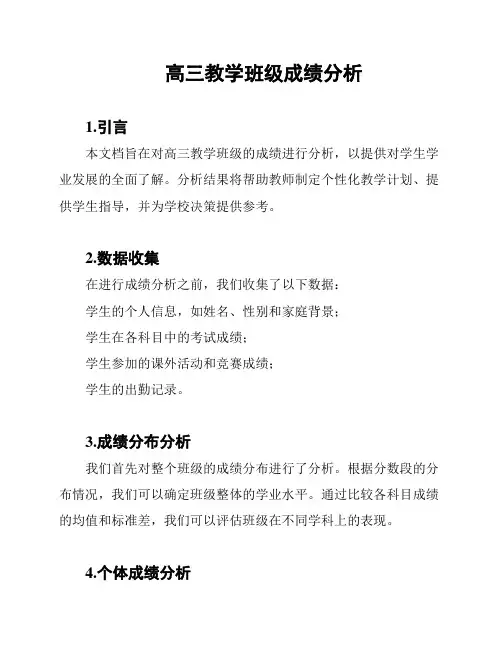 高三教学班级成绩分析

1.引言

本文档旨在对高三教学班级的成绩进行分析，以提供对学生学业发展的全面了解。分析结果将帮助教师制定个性化教学计划、提供学生指导，并为学校决策提供参考。

2.数据收集

在进行成绩分析之前，我们收集了以下数据：

学生的个人信息，如姓名、性别和家庭背景；

学生在各科目中的考试成绩；

学生参加的课外活动和竞赛成绩；

学生的出勤记录。

3.成绩分布分析

我们首先对整个班级的成绩分布进行了分析。根据分数段的分布情况，我们可以确定班级整体的学业水平。通过比较各科目成绩的均值和标准差，我们可以评估班级在不同学科上的表现。

4.个体成绩分析